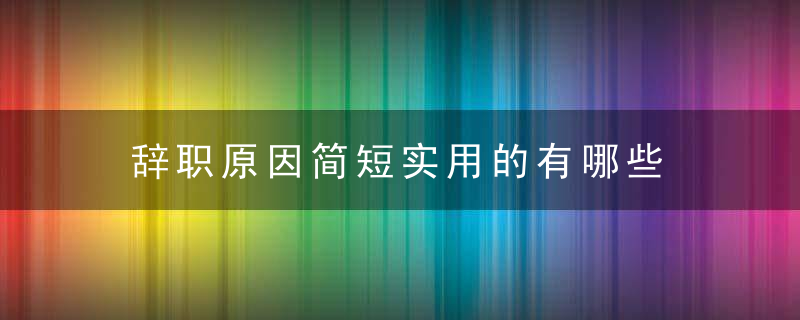 辞职原因简短实用的有哪些